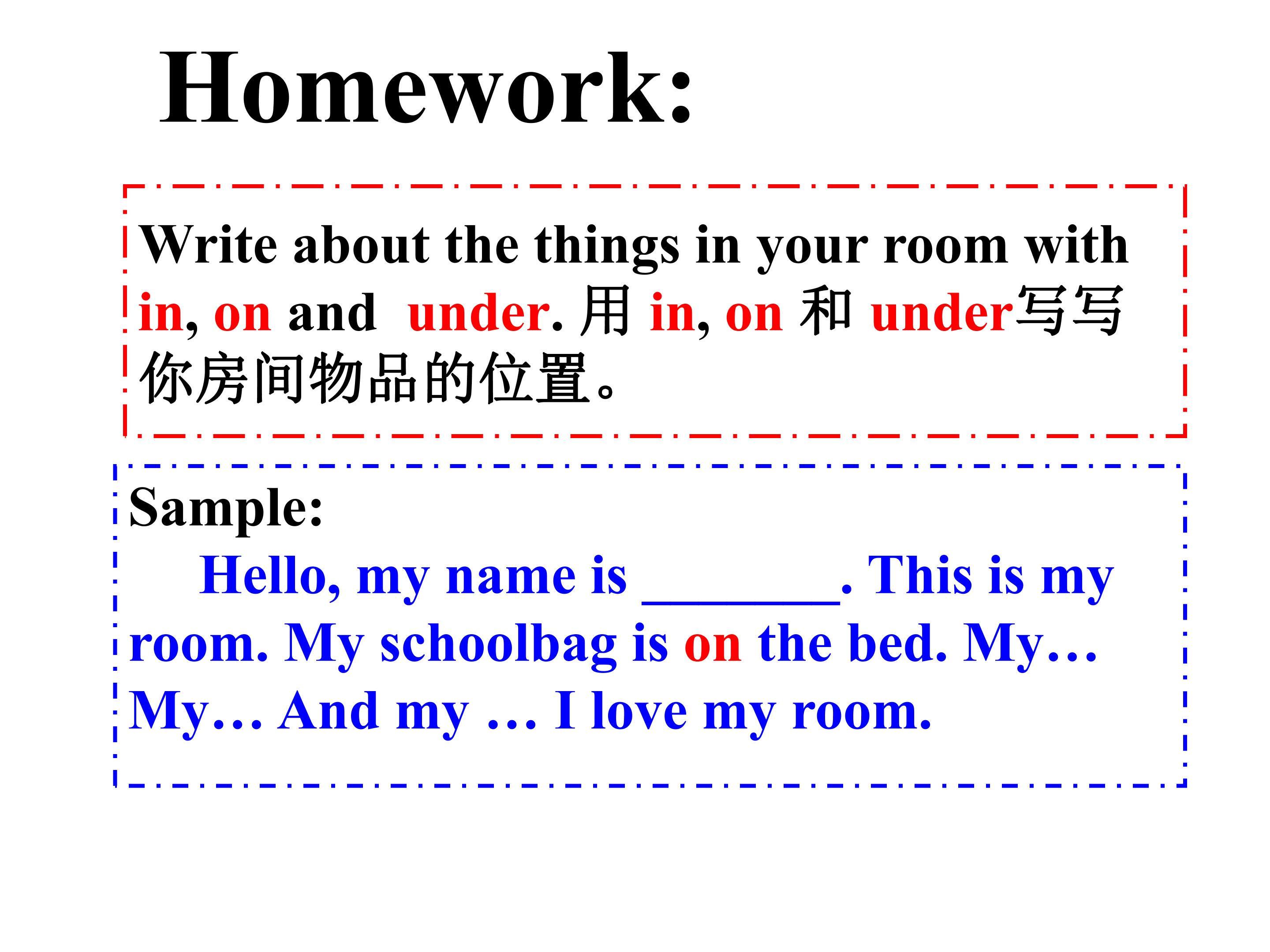 Homework:

Write about the things in your room with in, on and under. 用 in, on 和 under写写你房间物品的位置。

Sample:

Hello, my name is ________. This is my room. My schoolbag is on the bed. My… My… And my … I love my room.